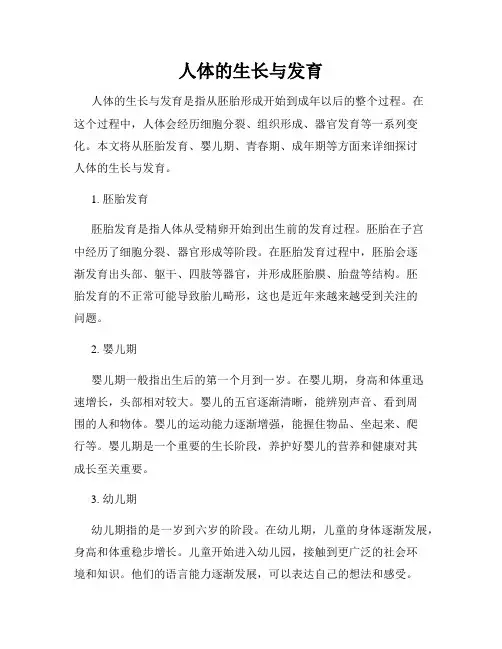 人体的生长与发育

人体的生长与发育是指从胚胎形成开始到成年以后的整个过程。在这个过程中，人体会经历细胞分裂、组织形成、器官发育等一系列变化。本文将从胚胎发育、婴儿期、青春期、成年期等方面来详细探讨人体的生长与发育。

1. 胚胎发育

胚胎发育是指人体从受精卵开始到出生前的发育过程。胚胎在子宫中经历了细胞分裂、器官形成等阶段。在胚胎发育过程中，胚胎会逐渐发育出头部、躯干、四肢等器官，并形成胚胎膜、胎盘等结构。胚胎发育的不正常可能导致胎儿畸形，这也是近年来越来越受到关注的问题。

2. 婴儿期

婴儿期一般指出生后的第一个月到一岁。在婴儿期，身高和体重迅速增长，头部相对较大。婴儿的五官逐渐清晰，能辨别声音、看到周围的人和物体。婴儿的运动能力逐渐增强，能握住物品、坐起来、爬行等。婴儿期是一个重要的生长阶段，养护好婴儿的营养和健康对其成长至关重要。

3. 幼儿期

幼儿期指的是一岁到六岁的阶段。在幼儿期，儿童的身体逐渐发展，身高和体重稳步增长。儿童开始进入幼儿园，接触到更广泛的社会环境和知识。他们的语言能力逐渐发展，可以表达自己的想法和感受。